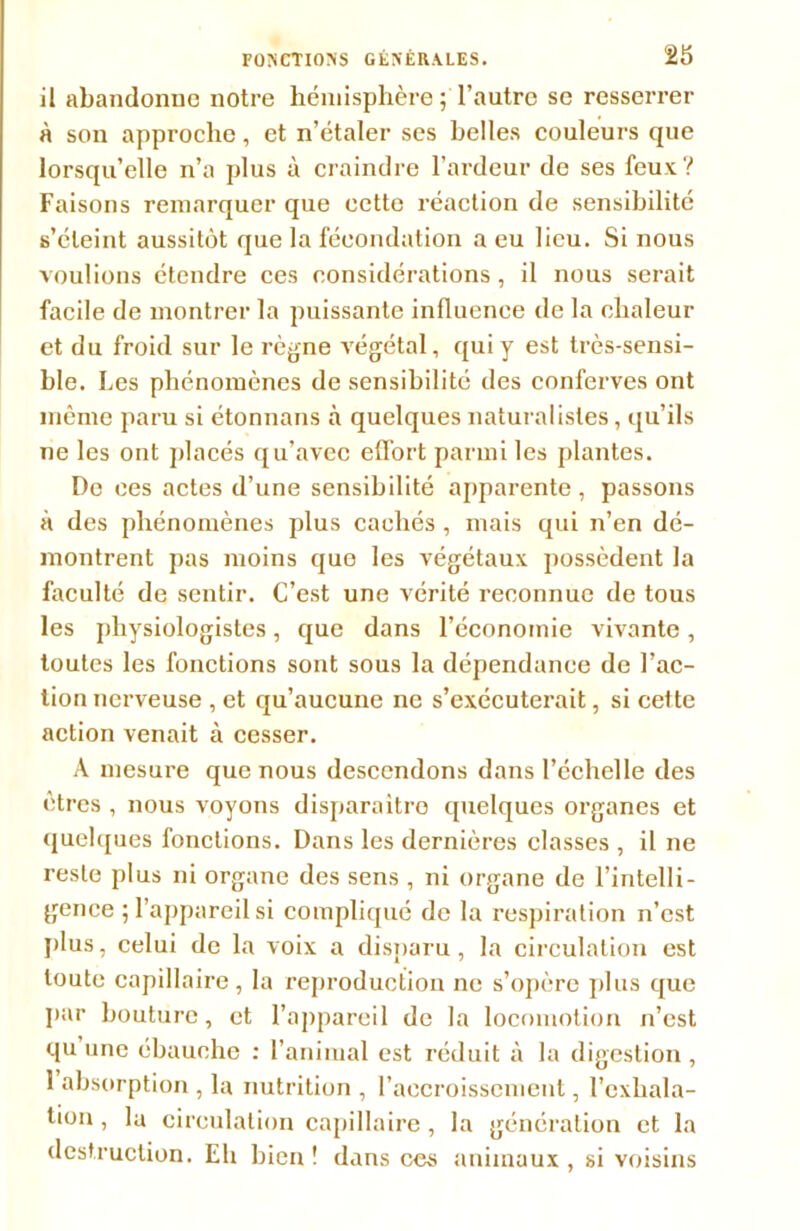 FONCTIONS GÉNÉRALES. 25

il abandonne notre hémisphère ; l'autre se resserrer à son approche, et n'étaler ses belles couleurs que lorsqu'elle n'a plus à craindre l'ardeur de ses feux ? Faisons remarquer que cette réaction de sensibilité s'éteint aussitôt que la fécondation a eu lieu. Si nous voulions étendre ces considérations, il nous serait facile de montrer la puissante influence de la chaleur et du froid sur le règne végétal, qui y est très-sensible. Les phénomènes de sensibilité des conferves ont même paru si étonnans à quelques naturalistes, qu'ils ne les ont placés qu'avec effort parmi les plantes.

De ces actes d'une sensibilité apparente, passons à des phénomènes plus cachés, mais qui n'en démontrent pas moins que les végétaux possèdent la faculté de sentir. C'est une vérité reconnue de tous les physiologistes, que dans l'économie vivante, toutes les fonctions sont sous la dépendance de l'action nerveuse, et qu'aucune ne s'exécuterait, si cette action venait à cesser.

A mesure que nous descendons dans l'échelle des êtres, nous voyons disparaître quelques organes et quelques fonctions. Dans les dernières classes, il ne reste plus ni organe des sens, ni organe de l'intelligence ; l'appareil si compliqué de la respiration n'est plus, celui de la voix a disparu, la circulation est toute capillaire, la reproduction ne s'opère plus que par bouture, et l'appareil de la locomotion n'est qu'une ébauche : l'animal est réduit à la digestion, l'absorption, la nutrition, l'accroissement, l'exhalation, la circulation capillaire, la génération et la destruction. Eh bien ! dans ces animaux, si voisins